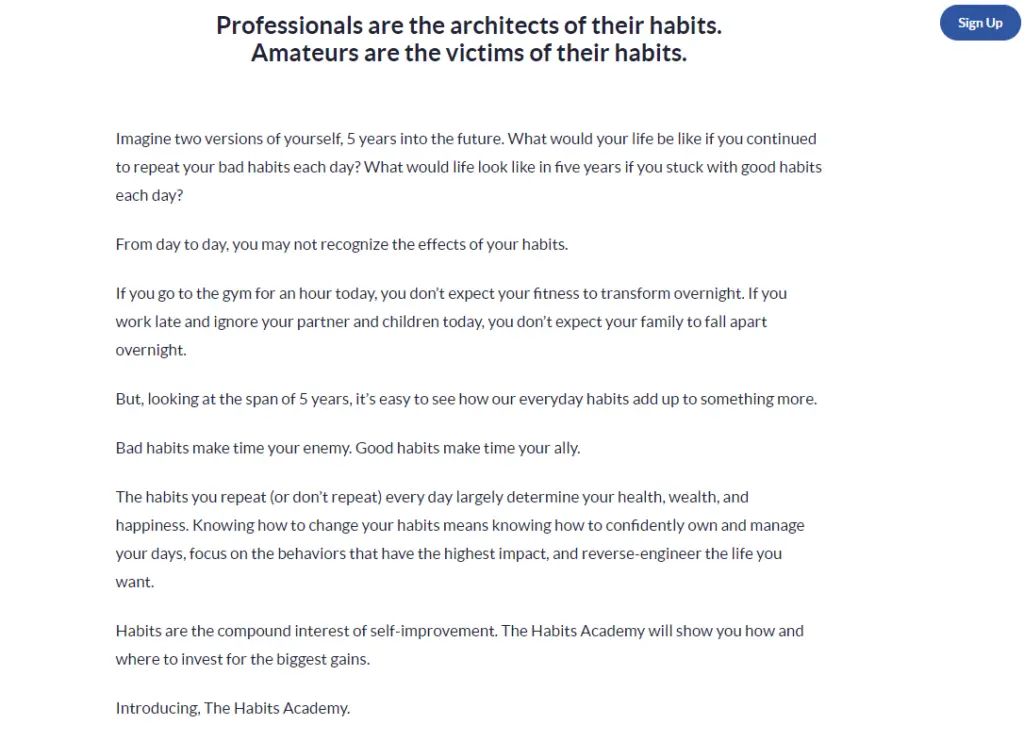 Professionals are the architects of their habits.
Amateurs are the victims of their habits.

Sign Up

Imagine two versions of yourself, 5 years into the future. What would your life be like if you continued to repeat your bad habits each day? What would life look like in five years if you stuck with good habits each day?

From day to day, you may not recognize the effects of your habits.

If you go to the gym for an hour today, you don't expect your fitness to transform overnight. If you work late and ignore your partner and children today, you don't expect your family to fall apart overnight.

But, looking at the span of 5 years, it's easy to see how our everyday habits add up to something more.

Bad habits make time your enemy. Good habits make time your ally.

The habits you repeat (or don't repeat) every day largely determine your health, wealth, and happiness. Knowing how to change your habits means knowing how to confidently own and manage your days, focus on the behaviors that have the highest impact, and reverse-engineer the life you want.

Habits are the compound interest of self-improvement. The Habits Academy will show you how and where to invest for the biggest gains.

Introducing, The Habits Academy.